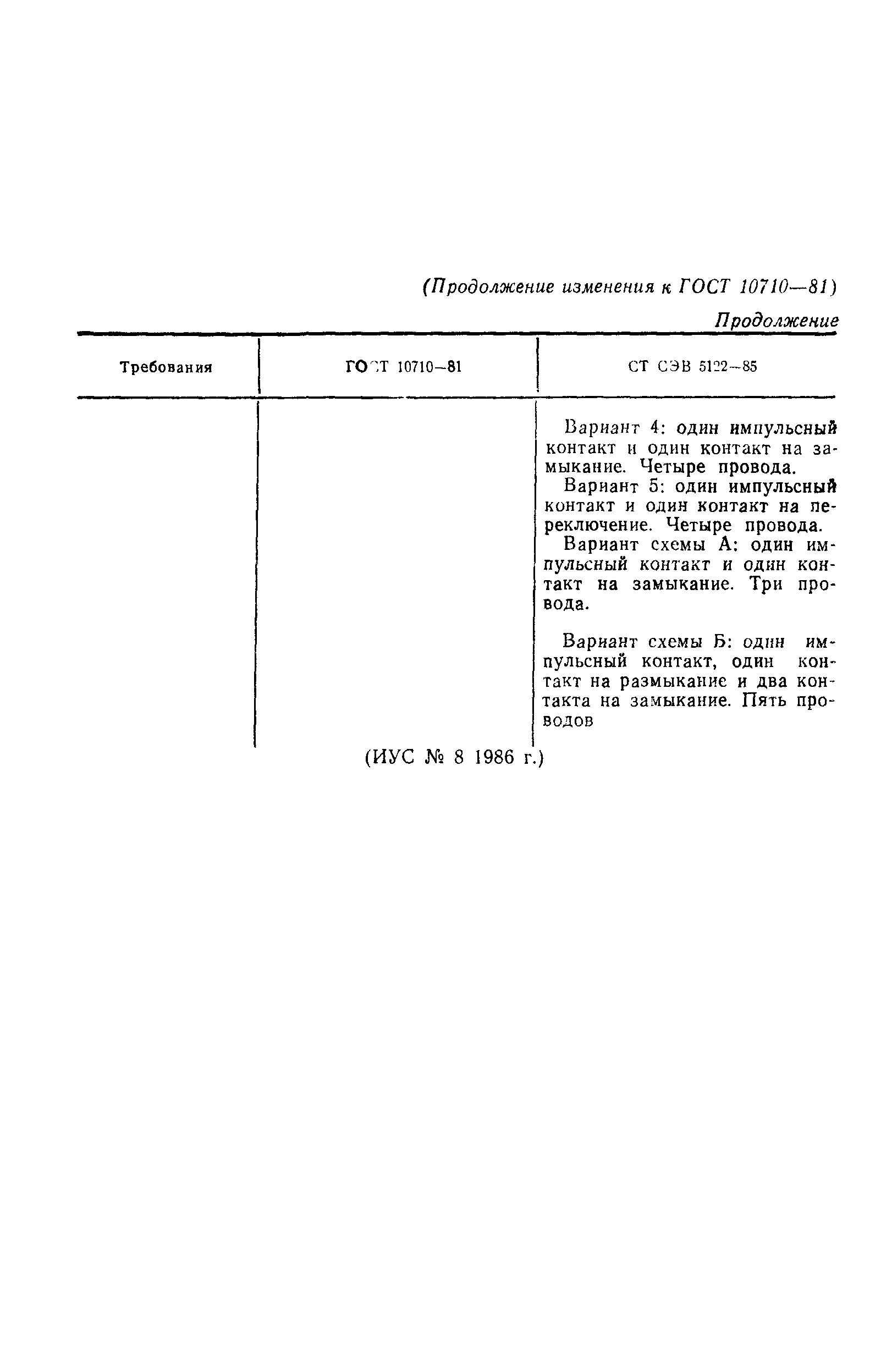 (Продолжение изменения к ГОСТ 10710—81)

Продолжение

| Требования | ГОСТ 10710—81 | СТ СЭВ 5122—85 |
|---|---|---|
| | | Вариант 4: один импульсный контакт и один контакт на замыкание. Четыре провода. Вариант 5: один импульсный контакт и один контакт на переключение. Четыре провода. Вариант схемы А: один импульсный контакт и один контакт на замыкание. Три провода. Вариант схемы Б: один импульсный контакт, один контакт на размыкание и два контакта на замыкание. Пять проводов |

(ИУС № 8 1986 г.)